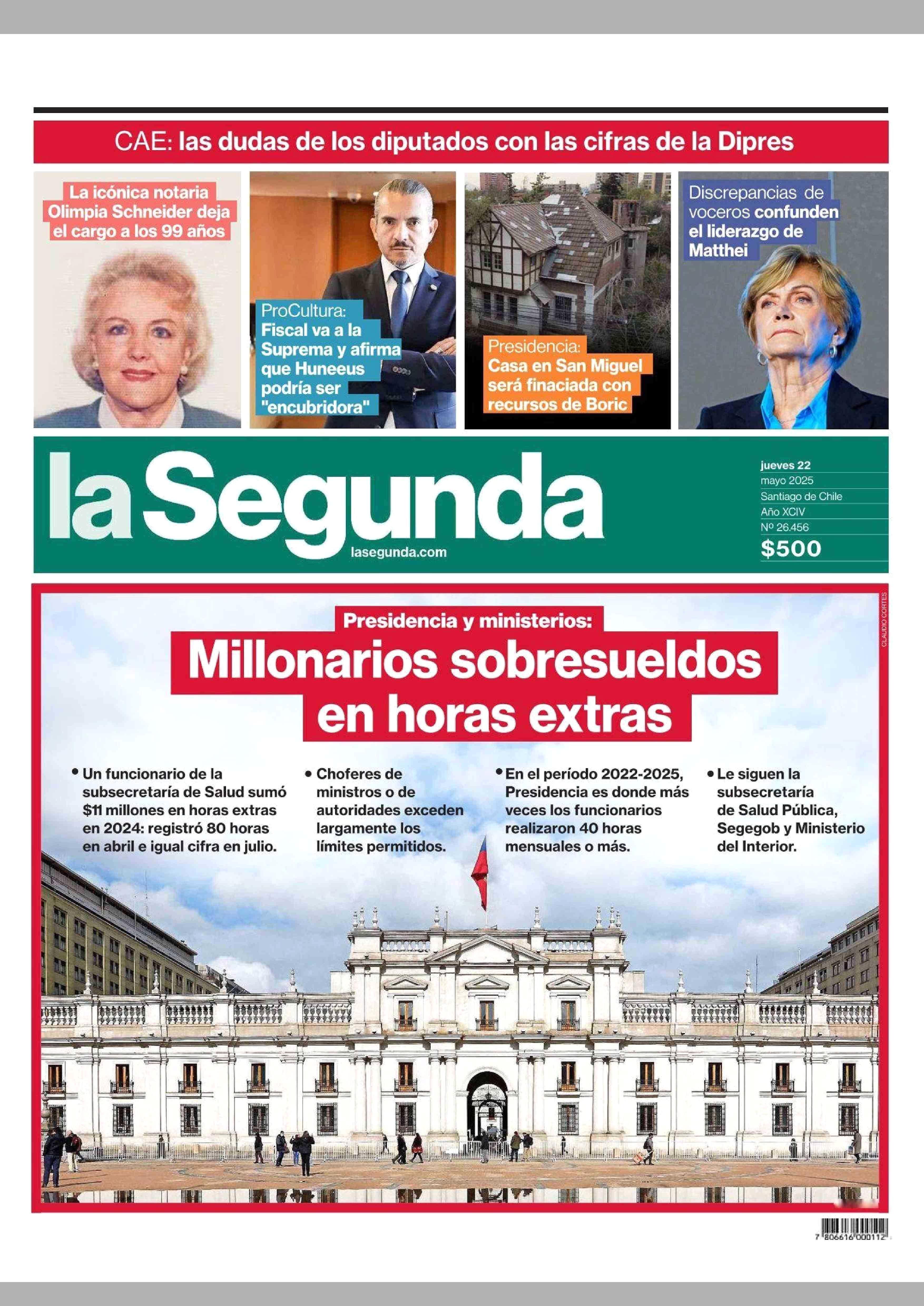 CAE: las dudas de los diputados con las cifras de la Dipres

La icónica notaria Olimpia Schneider deja el cargo a los 99 años

ProCultura: Fiscal va a la Suprema y afirma que Huneeus podría ser "encubridora"

Presidencia: Casa en San Miguel será finaciada con recursos de Boric

Discrepancias de voceros confunden el liderazgo de Matthei

la Segunda
lasegunda.com

jueves 22
mayo 2025
Santiago de Chile
Año XCIV
Nº 26.456
$500

CLAUDIO CORTES

Presidencia y ministerios:
Millonarios sobresueldos en horas extras

• Un funcionario de la subsecretaría de Salud sumó $11 millones en horas extras en 2024: registró 80 horas en abril e igual cifra en julio.

• Choferes de ministros o de autoridades exceden largamente los límites permitidos.

• En el período 2022-2025, Presidencia es donde más veces los funcionarios realizaron 40 horas mensuales o más.

• Le siguen la subsecretaría de Salud Pública, Segegob y Ministerio del Interior.

7 806616 000112